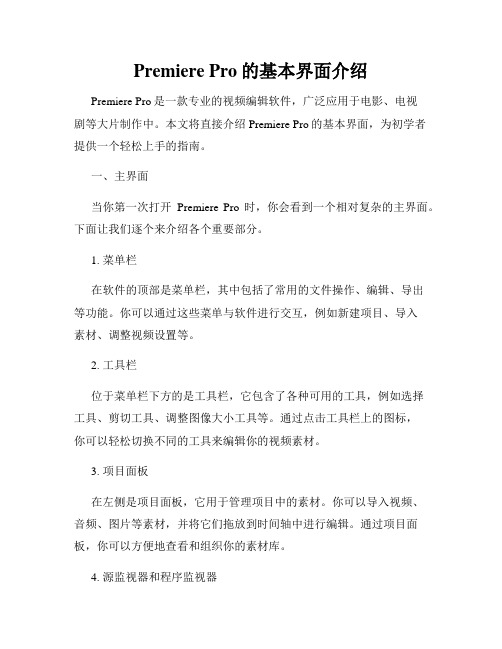 Premiere Pro 的基本界面介绍

Premiere Pro 是一款专业的视频编辑软件，广泛应用于电影、电视剧等大片制作中。本文将直接介绍 Premiere Pro 的基本界面，为初学者提供一个轻松上手的指南。

一、主界面

当你第一次打开 Premiere Pro 时，你会看到一个相对复杂的主界面。下面让我们逐个来介绍各个重要部分。

1. 菜单栏

在软件的顶部是菜单栏，其中包括了常用的文件操作、编辑、导出等功能。你可以通过这些菜单与软件进行交互，例如新建项目、导入素材、调整视频设置等。

2. 工具栏

位于菜单栏下方的是工具栏，它包含了各种可用的工具，例如选择工具、剪切工具、调整图像大小工具等。通过点击工具栏上的图标，你可以轻松切换不同的工具来编辑你的视频素材。

3. 项目面板

在左侧是项目面板，它用于管理项目中的素材。你可以导入视频、音频、图片等素材，并将它们拖放到时间轴中进行编辑。通过项目面板，你可以方便地查看和组织你的素材库。

4. 源监视器和程序监视器